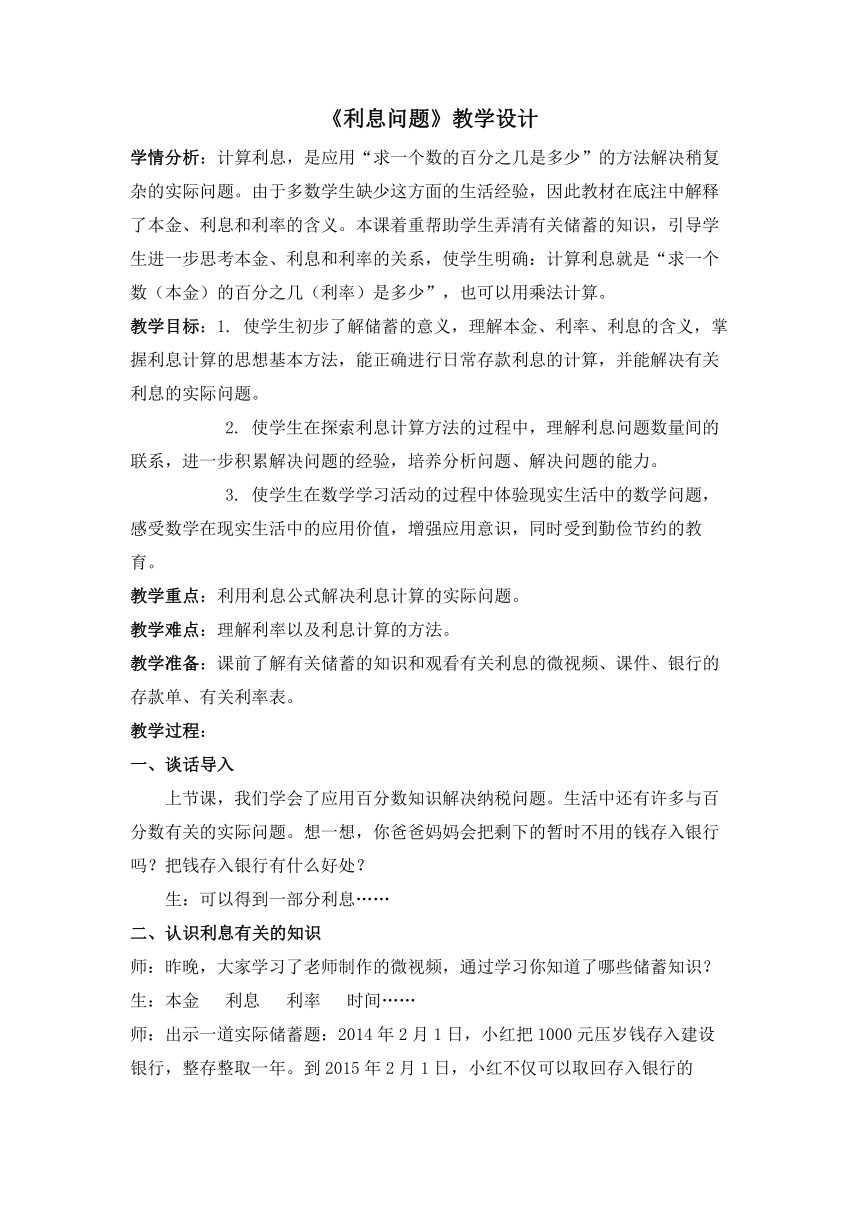 《利息问题》教学设计

学情分析：计算利息，是应用“求一个数的百分之几是多少”的方法解决稍复杂的实际问题。由于多数学生缺少这方面的生活经验，因此教材在底注中解释了本金、利息和利率的含义。本课着重帮助学生弄清有关储蓄的知识，引导学生进一步思考本金、利息和利率的关系，使学生明确：计算利息就是“求一个数（本金）的百分之几（利率）是多少”，也可以用乘法计算。

教学目标：1. 使学生初步了解储蓄的意义，理解本金、利率、利息的含义，掌握利息计算的思想基本方法，能正确进行日常存款利息的计算，并能解决有关利息的实际问题。

2. 使学生在探索利息计算方法的过程中，理解利息问题数量间的联系，进一步积累解决问题的经验，培养分析问题、解决问题的能力。

3. 使学生在数学学习活动的过程中体验现实生活中的数学问题，感受数学在现实生活中的应用价值，增强应用意识，同时受到勤俭节约的教育。

教学重点：利用利息公式解决利息计算的实际问题。

教学难点：理解利率以及利息计算的方法。

教学准备：课前了解有关储蓄的知识和观看有关利息的微视频、课件、银行的存款单、有关利率表。

教学过程：

一、谈话导入

上节课，我们学会了应用百分数知识解决纳税问题。生活中还有许多与百分数有关的实际问题。想一想，你爸爸妈妈会把剩下的暂时不用的钱存入银行吗？把钱存入银行有什么好处？

生：可以得到一部分利息……

二、认识利息有关的知识

师：昨晚，大家学习了老师制作的微视频，通过学习你知道了哪些储蓄知识？

生：本金　利息　利率　时间……

师：出示一道实际储蓄题：2014 年 2 月 1 日，小红把 1000 元压岁钱存入建设银行，整存整取一年。到 2015 年 2 月 1 日，小红不仅可以取回存入银行的